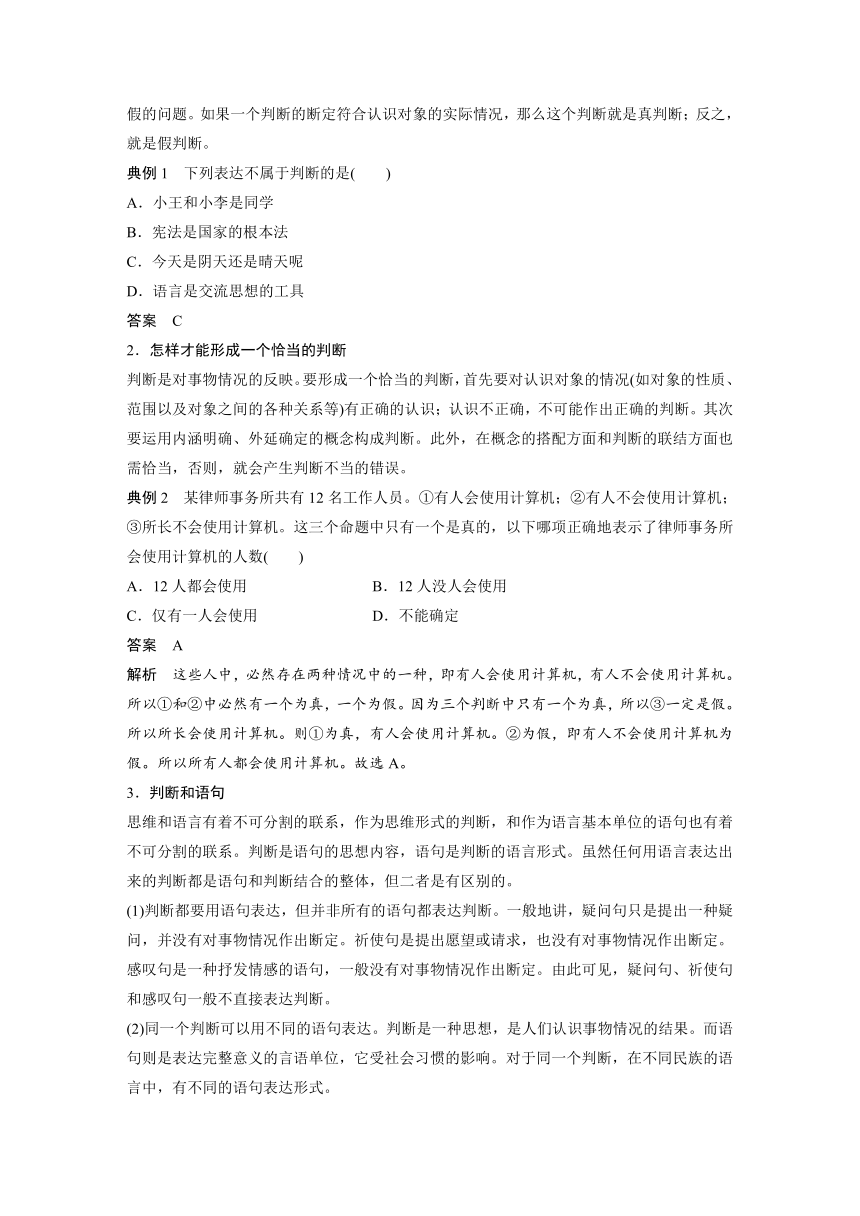 假的问题。如果一个判断的断定符合认识对象的实际情况，那么这个判断就是真判断；反之，就是假判断。

典例 1　下列表达不属于判断的是(　　)

A．小王和小李是同学

B．宪法是国家的根本法

C．今天是阴天还是晴天呢

D．语言是交流思想的工具

答案　C

2．怎样才能形成一个恰当的判断

判断是对事物情况的反映。要形成一个恰当的判断，首先要对认识对象的情况(如对象的性质、范围以及对象之间的各种关系等)有正确的认识；认识不正确，不可能作出正确的判断。其次要运用内涵明确、外延确定的概念构成判断。此外，在概念的搭配方面和判断的联结方面也需恰当，否则，就会产生判断不当的错误。

典例 2　某律师事务所共有 12 名工作人员。①有人会使用计算机；②有人不会使用计算机；③所长不会使用计算机。这三个命题中只有一个是真的，以下哪项正确地表示了律师事务所会使用计算机的人数(　　)

A．12 人都会使用

B．12 人没人会使用

C．仅有一人会使用

D．不能确定

答案　A

解析　这些人中，必然存在两种情况中的一种，即有人会使用计算机，有人不会使用计算机。所以①和②中必然有一个为真，一个为假。因为三个判断中只有一个为真，所以③一定是假。所以所长会使用计算机。则①为真，有人会使用计算机。②为假，即有人不会使用计算机为假。所以所有人都会使用计算机。故选 A。

3．判断和语句

思维和语言有着不可分割的联系，作为思维形式的判断，和作为语言基本单位的语句也有着不可分割的联系。判断是语句的思想内容，语句是判断的语言形式。虽然任何用语言表达出来的判断都是语句和判断结合的整体，但二者是有区别的。

(1)判断都要用语句表达，但并非所有的语句都表达判断。一般地讲，疑问句只是提出一种疑问，并没有对事物情况作出断定。祈使句是提出愿望或请求，也没有对事物情况作出断定。感叹句是一种抒发情感的语句，一般没有对事物情况作出断定。由此可见，疑问句、祈使句和感叹句一般不直接表达判断。

(2)同一个判断可以用不同的语句表达。判断是一种思想，是人们认识事物情况的结果。而语句则是表达完整意义的言语单位，它受社会习惯的影响。对于同一个判断，在不同民族的语言中，有不同的语句表达形式。